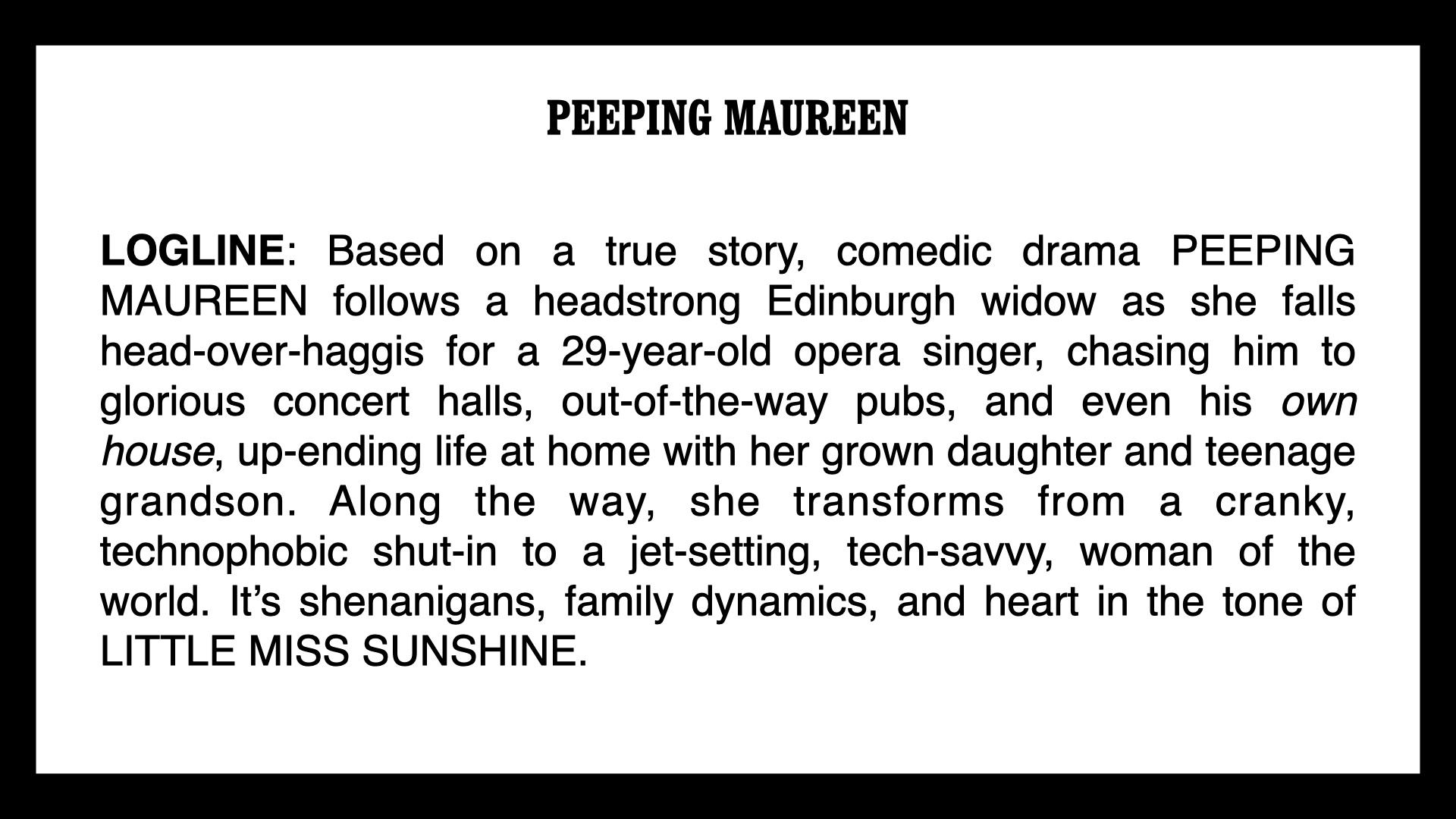 PEEPING MAUREEN

LOGLINE: Based on a true story, comedic drama PEEPING MAUREEN follows a headstrong Edinburgh widow as she falls head-over-haggis for a 29-year-old opera singer, chasing him to glorious concert halls, out-of-the-way pubs, and even his own house, up-ending life at home with her grown daughter and teenage grandson. Along the way, she transforms from a cranky, technophobic shut-in to a jet-setting, tech-savvy, woman of the world. It's shenanigans, family dynamics, and heart in the tone of LITTLE MISS SUNSHINE.